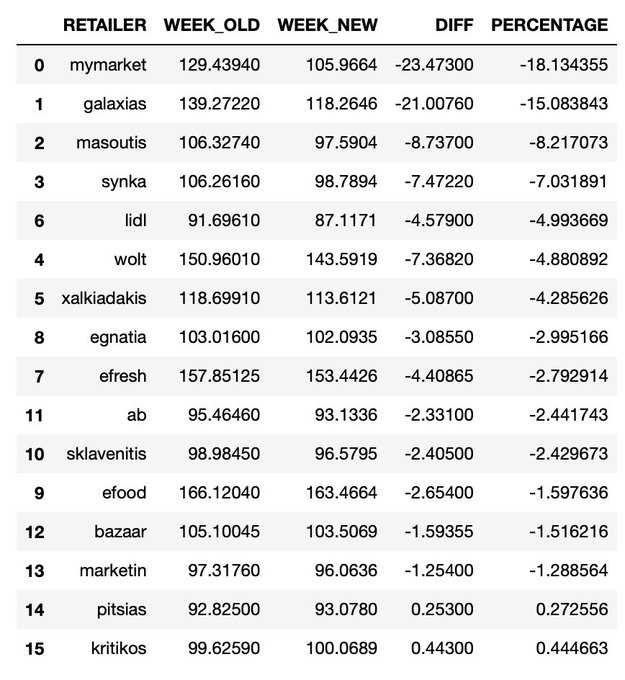 | | RETAILER | WEEK_OLD | WEEK_NEW | DIFF | PERCENTAGE |
|---|---|---|---|---|---|
| 0 | mymarket | 129.43940 | 105.9664 | -23.47300 | -18.134355 |
| 1 | galaxias | 139.27220 | 118.2646 | -21.00760 | -15.083843 |
| 2 | masoutis | 106.32740 | 97.5904 | -8.73700 | -8.217073 |
| 3 | synka | 106.26160 | 98.7894 | -7.47220 | -7.031891 |
| 6 | lidl | 91.69610 | 87.1171 | -4.57900 | -4.993669 |
| 4 | wolt | 150.96010 | 143.5919 | -7.36820 | -4.880892 |
| 5 | xalkiadakis | 118.69910 | 113.6121 | -5.08700 | -4.285626 |
| 8 | egnatia | 103.01600 | 102.0935 | -3.08550 | -2.995166 |
| 7 | efresh | 157.85125 | 153.4426 | -4.40865 | -2.792914 |
| 11 | ab | 95.46460 | 93.1336 | -2.33100 | -2.441743 |
| 10 | sklavenitis | 98.98450 | 96.5795 | -2.40500 | -2.429673 |
| 9 | efood | 166.12040 | 163.4664 | -2.65400 | -1.597636 |
| 12 | bazaar | 105.10045 | 103.5069 | -1.59355 | -1.516216 |
| 13 | marketin | 97.31760 | 96.0636 | -1.25400 | -1.288564 |
| 14 | pitsias | 92.82500 | 93.0780 | 0.25300 | 0.272556 |
| 15 | kritikos | 99.62590 | 100.0689 | 0.44300 | 0.444663 |